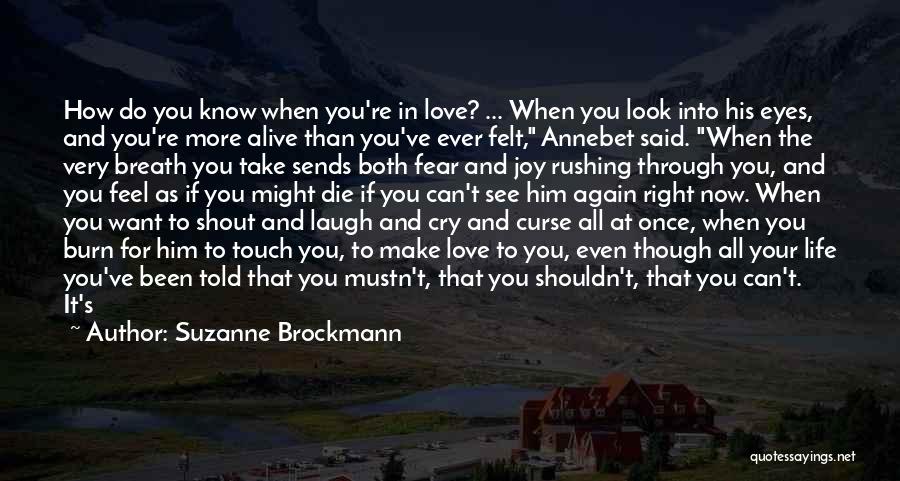 How do you know when you're in love? ... When you look into his eyes, and you're more alive than you've ever felt," Annebet said. "When the very breath you take sends both fear and joy rushing through you, and you feel as if you might die if you can't see him again right now. When you want to shout and laugh and cry and curse all at once, when you burn for him to touch you, to make love to you, even though all your life you've been told that you mustn't, that you shouldn't, that you can't. It's

~ Author: Suzanne Brockmann

quotessayings.net